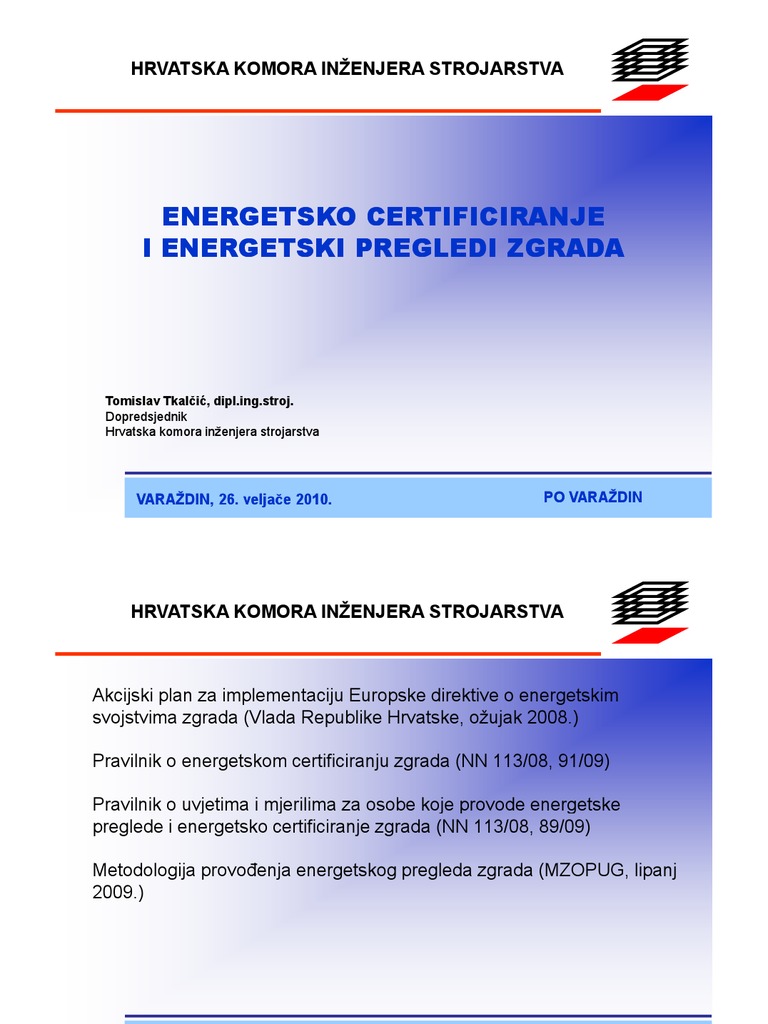 HRVATSKA KOMORA INŽENJERA STROJARSTVA

ENERGETSKO CERTIFICIRANJE
I ENERGETSKI PREGLEDI ZGRADA

Tomislav Tkalčić, dipl.ing.stroj.
Dopredsjednik
Hrvatska komora inženjera strojarstva

VARAŽDIN, 26. veljače 2010.

PO VARAŽDIN

HRVATSKA KOMORA INŽENJERA STROJARSTVA

Akcijski plan za implementaciju Europske direktive o energetskim svojstvima zgrada (Vlada Republike Hrvatske, ožujak 2008.)

Pravilnik o energetskom certificiranju zgrada (NN 113/08, 91/09)

Pravilnik o uvjetima i mjerilima za osobe koje provode energetske preglede i energetsko certificiranje zgrada (NN 113/08, 89/09)

Metodologija provođenja energetskog pregleda zgrada (MZOPUG, lipanj 2009.)